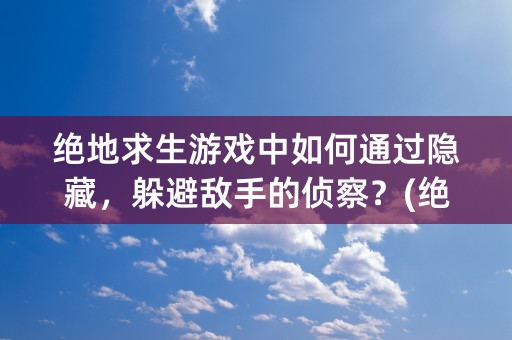 绝地求生游戏中如何通过隐藏，躲避敌手的侦察？(绝